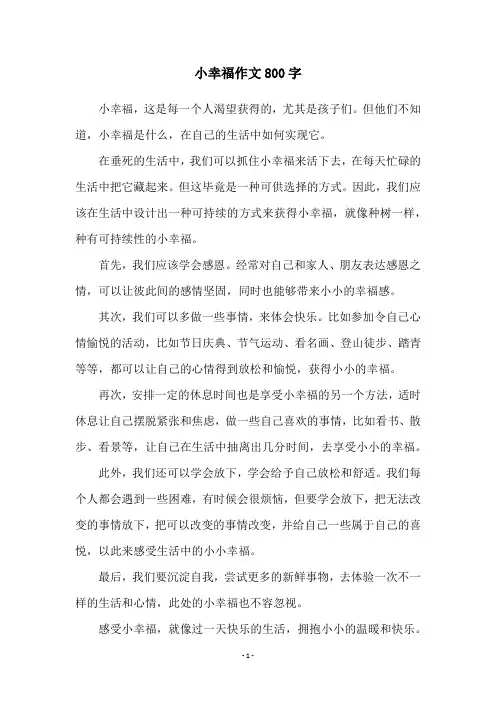 小幸福作文800字

小幸福，这是每一个人渴望获得的，尤其是孩子们。但他们不知道，小幸福是什么，在自己的生活中如何实现它。

在垂死的生活中，我们可以抓住小幸福来活下去，在每天忙碌的生活中把它藏起来。但这毕竟是一种可供选择的方式。因此，我们应该在生活中设计出一种可持续的方式来获得小幸福，就像种树一样，种有可持续性的小幸福。

首先，我们应该学会感恩。经常对自己和家人、朋友表达感恩之情，可以让彼此间的感情坚固，同时也能够带来小小的幸福感。

其次，我们可以多做一些事情，来体会快乐。比如参加令自己心情愉悦的活动，比如节日庆典、节气运动、看名画、登山徒步、踏青等等，都可以让自己的心情得到放松和愉悦，获得小小的幸福。

再次，安排一定的休息时间也是享受小幸福的另一个方法，适时休息让自己摆脱紧张和焦虑，做一些自己喜欢的事情，比如看书、散步、看景等，让自己在生活中抽离出几分时间，去享受小小的幸福。

此外，我们还可以学会放下，学会给予自己放松和舒适。我们每个人都会遇到一些困难，有时候会很烦恼，但要学会放下，把无法改变的事情放下，把可以改变的事情改变，并给自己一些属于自己的喜悦，以此来感受生活中的小小幸福。

最后，我们要沉淀自我，尝试更多的新鲜事物，去体验一次不一样的生活和心情，此处的小幸福也不容忽视。

感受小幸福，就像过一天快乐的生活，拥抱小小的温暖和快乐。

- 1 -